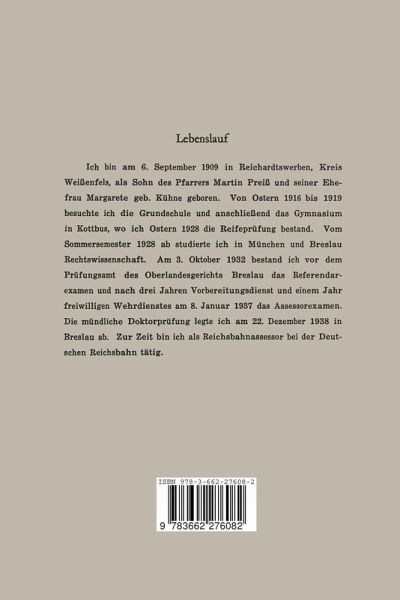 Lebenslauf

Ich bin am 6. September 1909 in Reichardtswerben, Kreis Weißenfels, als Sohn des Pfarrers Martin Preiß und seiner Ehefrau Margarete geb. Kühne geboren. Von Ostern 1916 bis 1919 besuchte ich die Grundschule und anschließend das Gymnasium in Kottbus, wo ich Ostern 1928 die Reifeprüfung bestand. Vom Sommersemester 1928 ab studierte ich in München und Breslau Rechtswissenschaft. Am 3. Oktober 1932 bestand ich vor dem Prüfungsamt des Oberlandesgerichts Breslau das Referendarexamen und nach drei Jahren Vorbereitungsdienst und einem Jahr freiwilligen Wehrdienstes am 8. Januar 1937 das Assessorexamen. Die mündliche Doktorprüfung legte ich am 22. Dezember 1938 in Breslau ab. Zur Zeit bin ich als Reichsbahnassessor bei der Deutschen Reichsbahn tätig.

ISBN 978-3-662-27608-2

9 783662 276082